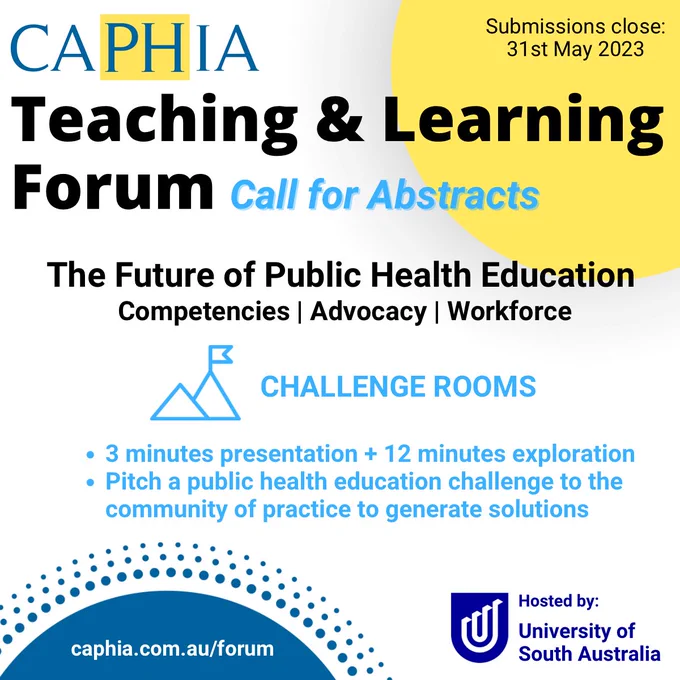 CAPHIA

Submissions close:
31st May 2023

Teaching & Learning Forum Call for Abstracts

The Future of Public Health Education
Competencies | Advocacy | Workforce

CHALLENGE ROOMS

• 3 minutes presentation + 12 minutes exploration
• Pitch a public health education challenge to the community of practice to generate solutions

caphia.com.au/forum

Hosted by:
University of South Australia